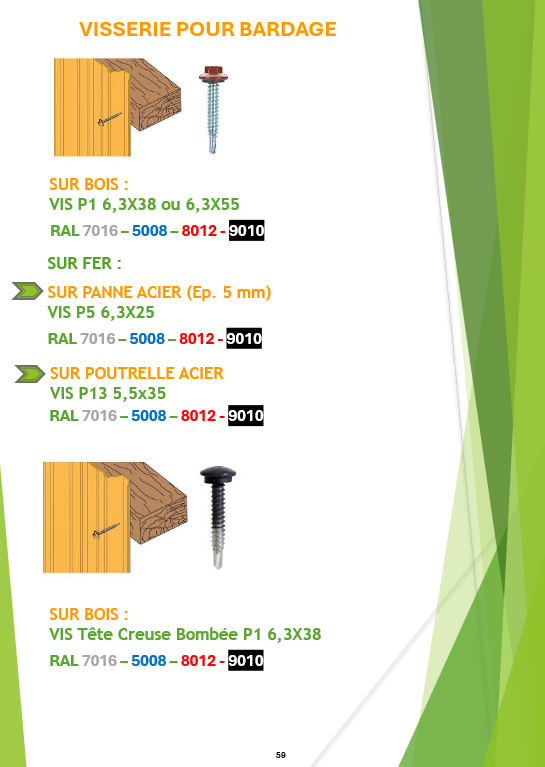 VISSERIE POUR BARDAGE

SUR BOIS :
VIS P1 6,3X38 ou 6,3X55

RAL 7016 – 5008 – 8012 - 9010

SUR FER :

SUR PANNE ACIER (Ep. 5 mm)
VIS P5 6,3X25

RAL 7016 – 5008 – 8012 - 9010

SUR POUTRELLE ACIER
VIS P13 5,5x35
RAL 7016 – 5008 – 8012 - 9010

SUR BOIS :
VIS Tête Creuse Bombée P1 6,3X38

RAL 7016 – 5008 – 8012 - 9010

59